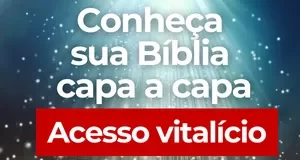 Conheça sua Bíblia capa a capa

Acesso vitalício